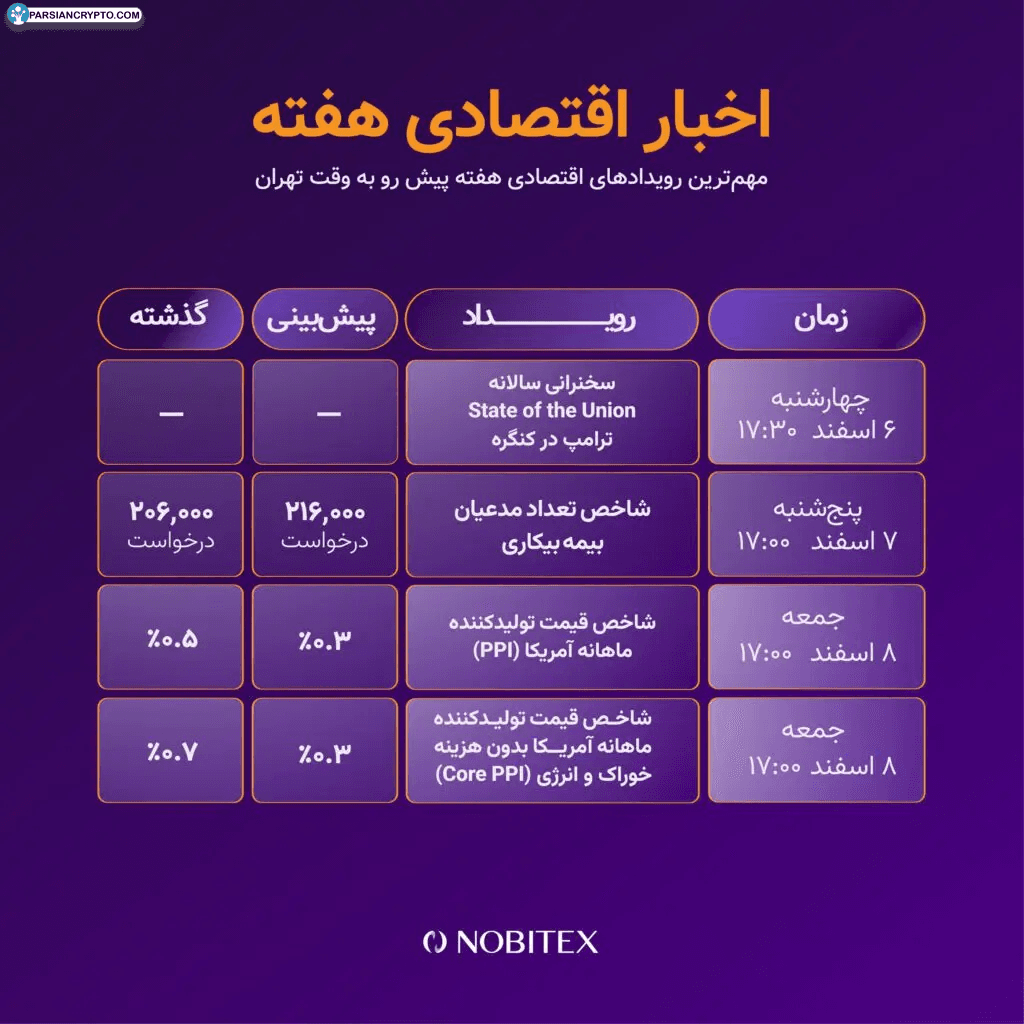 PARSIANCRYPTO.COM

اخبار اقتصادی هفته

مهم‌ترین رویدادهای اقتصادی هفته پیش رو به وقت تهران

| زمان | رویداد | پیش‌بینی | گذشته |
|---|---|---|---|
| چهارشنبه ۶ اسفند ۱۷:۳۰ | سخنرانی سالانه State of the Union ترامپ در کنگره | — | — |
| پنجشنبه ۷ اسفند ۱۷:۰۰ | شاخص تعداد مدعیان بیمه بیکاری | ۲۱۶,۰۰۰ درخواست | ۲۰۶,۰۰۰ درخواست |
| جمعه ۸ اسفند ۱۷:۰۰ | شاخص قیمت تولیدکننده ماهانه آمریکا (PPI) | ٪۰.۳ | ٪۰.۵ |
| جمعه ۸ اسفند ۱۷:۰۰ | شاخص قیمت تولیدکننده ماهانه آمریکا بدون هزینه خوراک و انرژی (Core PPI) | ٪۰.۳ | ٪۰.۷ |

NOBITEX